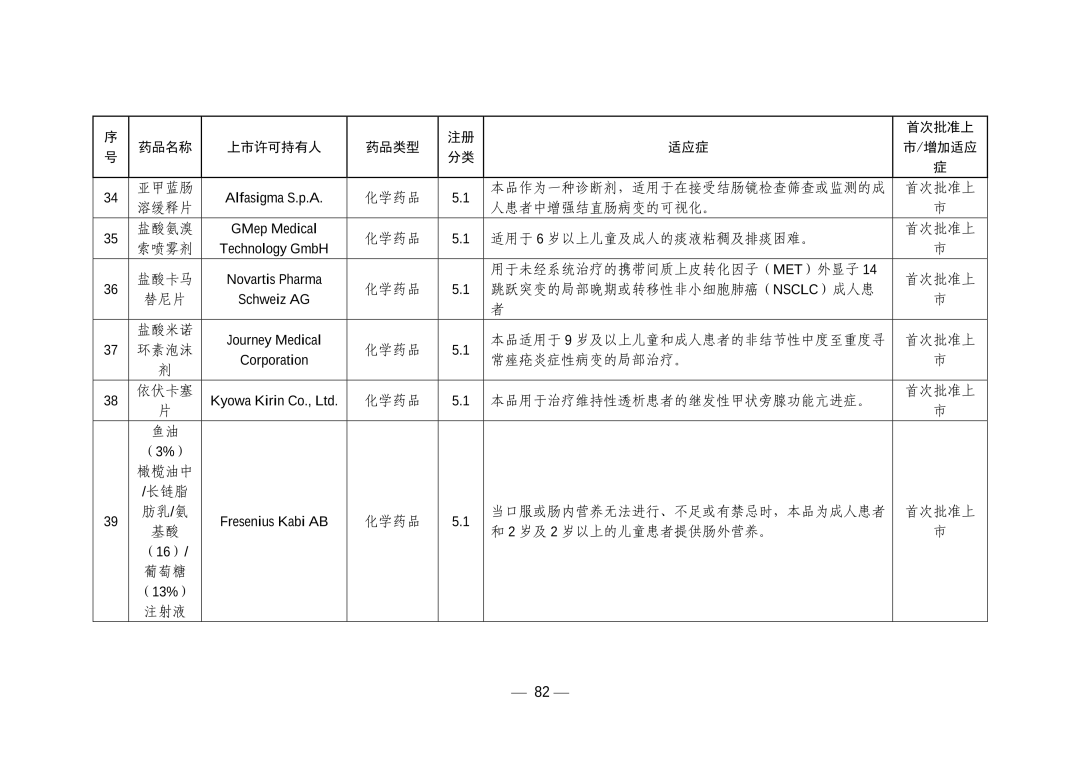 | 序号 | 药品名称 | 上市许可持有人 | 药品类型 | 注册分类 | 适应症 | 首次批准上市/增加适应症 |
|---|---|---|---|---|---|---|
| 34 | 亚甲蓝肠溶缓释片 | Alfasigma S.p.A. | 化学药品 | 5.1 | 本品作为一种诊断剂，适用于在接受结肠镜检查筛查或监测的成人患者中增强结直肠病变的可视化。 | 首次批准上市 |
| 35 | 盐酸氨溴索喷雾剂 | GMep Medical Technology GmbH | 化学药品 | 5.1 | 适用于 6 岁以上儿童及成人的痰液粘稠及排痰困难。 | 首次批准上市 |
| 36 | 盐酸卡马替尼片 | Novartis Pharma Schweiz AG | 化学药品 | 5.1 | 用于未经系统治疗的携带间质上皮转化因子（MET）外显子 14 跳跃突变的局部晚期或转移性非小细胞肺癌（NSCLC）成人患者 | 首次批准上市 |
| 37 | 盐酸米诺环素泡沫剂 | Journey Medical Corporation | 化学药品 | 5.1 | 本品适用于 9 岁及以上儿童和成人患者的非结节性中度至重度寻常痤疮炎症性病变的局部治疗。 | 首次批准上市 |
| 38 | 依伏卡塞片 | Kyowa Kirin Co., Ltd. | 化学药品 | 5.1 | 本品用于治疗维持性透析患者的继发性甲状旁腺功能亢进症。 | 首次批准上市 |
| 39 | 鱼油（3%）橄榄油中/长链脂肪乳/氨基酸（16）/葡萄糖（13%）注射液 | Fresenius Kabi AB | 化学药品 | 5.1 | 当口服或肠内营养无法进行、不足或有禁忌时，本品为成人患者和 2 岁及 2 岁以上的儿童患者提供肠外营养。 | 首次批准上市 |

— 82 —